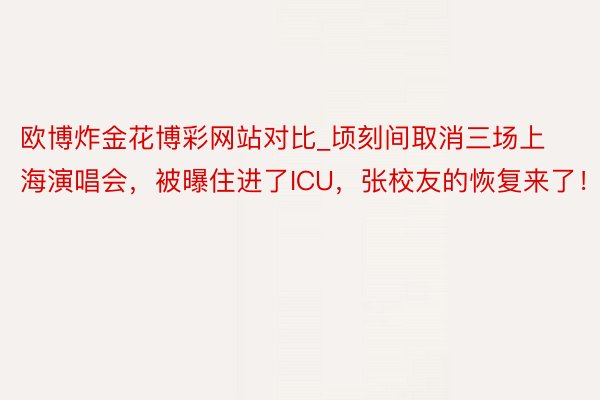 欧博炸金花博彩网站对比_顷刻间取消三场上海演唱会，被曝住进了ICU，张校友的恢复来了！